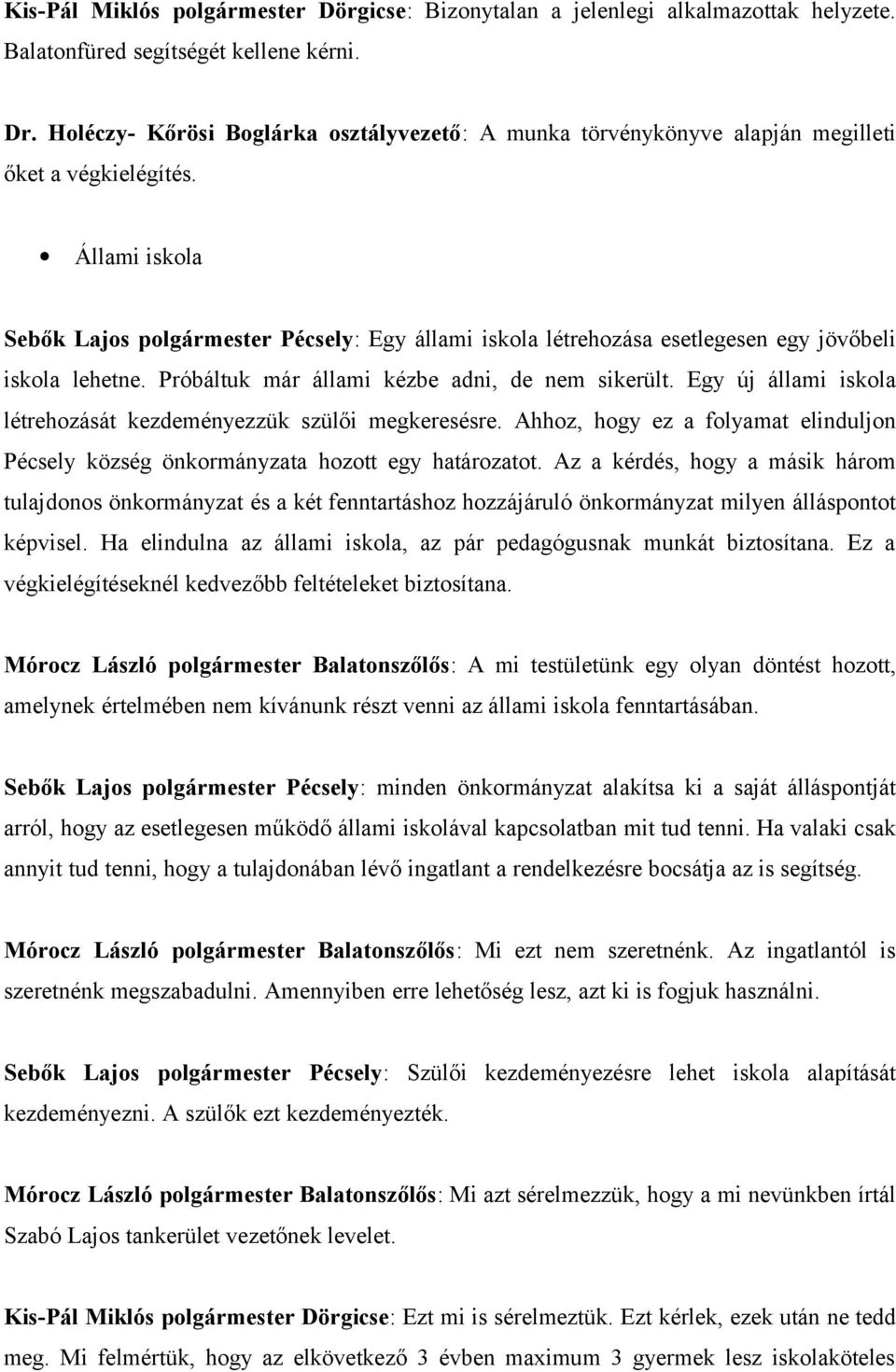 Kis-Pál Miklós polgármester Dörgicse: Bizonytalan a jelenlegi alkalmazottak helyzete. Balatonfüred segítségét kellene kérni.

Dr. Holéczy- Kőrösi Boglárka osztályvezető: A munka törvénykönyve alapján megilleti őket a végkielégítés.

• Állami iskola

Sebők Lajos polgármester Pécsely: Egy állami iskola létrehozása esetlegesen egy jövőbeli iskola lehetne. Próbáltuk már állami kézbe adni, de nem sikerült. Egy új állami iskola létrehozását kezdeményezzük szülői megkeresésre. Ahhoz, hogy ez a folyamat elinduljon Pécsely község önkormányzata hozott egy határozatot. Az a kérdés, hogy a másik három tulajdonos önkormányzat és a két fenntartáshoz hozzájáruló önkormányzat milyen álláspontot képvisel. Ha elindulna az állami iskola, az pár pedagógusnak munkát biztosítana. Ez a végkielégítéseknél kedvezőbb feltételeket biztosítana.

Mórocz László polgármester Balatonszőlős: A mi testületünk egy olyan döntést hozott, amelynek értelmében nem kívánunk részt venni az állami iskola fenntartásában.

Sebők Lajos polgármester Pécsely: minden önkormányzat alakítsa ki a saját álláspontját arról, hogy az esetlegesen működő állami iskolával kapcsolatban mit tud tenni. Ha valaki csak annyit tud tenni, hogy a tulajdonában lévő ingatlant a rendelkezésre bocsátja az is segítség.

Mórocz László polgármester Balatonszőlős: Mi ezt nem szeretnénk. Az ingatlantól is szeretnénk megszabadulni. Amennyiben erre lehetőség lesz, azt ki is fogjuk használni.

Sebők Lajos polgármester Pécsely: Szülői kezdeményezésre lehet iskola alapítását kezdeményezni. A szülők ezt kezdeményezték.

Mórocz László polgármester Balatonszőlős: Mi azt sérelmezzük, hogy a mi nevünkben írtál Szabó Lajos tankerület vezetőnek levelet.

Kis-Pál Miklós polgármester Dörgicse: Ezt mi is sérelmeztük. Ezt kérlek, ezek után ne tedd meg. Mi felmértük, hogy az elkövetkező 3 évben maximum 3 gyermek lesz iskolaköteles